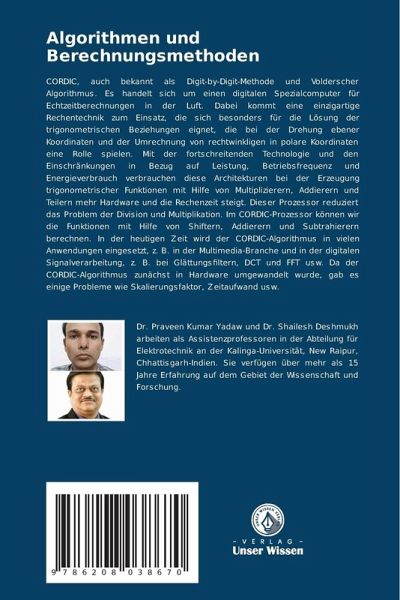 Algorithmen und Berechnungsmethoden

CORDIC, auch bekannt als Digit-by-Digit-Methode und Volderscher Algorithmus. Es handelt sich um einen digitalen Spezialcomputer für Echtzeitberechnungen in der Luft. Dabei kommt eine einzigartige Rechentechnik zum Einsatz, die sich besonders für die Lösung der trigonometrischen Beziehungen eignet, die bei der Drehung ebener Koordinaten und der Umrechnung von rechtwinkligen in polare Koordinaten eine Rolle spielen. Mit der fortschreitenden Technologie und den Einschränkungen in Bezug auf Leistung, Betriebsfrequenz und Energieverbrauch verbrauchen diese Architekturen bei der Erzeugung trigonometrischer Funktionen mit Hilfe von Multiplizierern, Addierern und Teilern mehr Hardware und die Rechenzeit steigt. Dieser Prozessor reduziert das Problem der Division und Multiplikation. Im CORDIC-Prozessor können wir die Funktionen mit Hilfe von Shiftern, Addierern und Subtrahierern berechnen. In der heutigen Zeit wird der CORDIC-Algorithmus in vielen Anwendungen eingesetzt, z. B. in der Multimedia-Branche und in der digitalen Signalverarbeitung, z. B. bei Glättungsfiltern, DCT und FFT usw. Da der CORDIC-Algorithmus zunächst in Hardware umgewandelt wurde, gab es einige Probleme wie Skalierungsfaktor, Zeitaufwand usw.

Dr. Praveen Kumar Yadaw und Dr. Shailesh Deshmukh arbeiten als Assistenzprofessoren in der Abteilung für Elektrotechnik an der Kalinga-Universität, New Raipur, Chhattisgarh-Indien. Sie verfügen über mehr als 15 Jahre Erfahrung auf dem Gebiet der Wissenschaft und Forschung.

9 786208 038670

UNSER WISSEN VERLAG
- VERLAG -
Unser Wissen